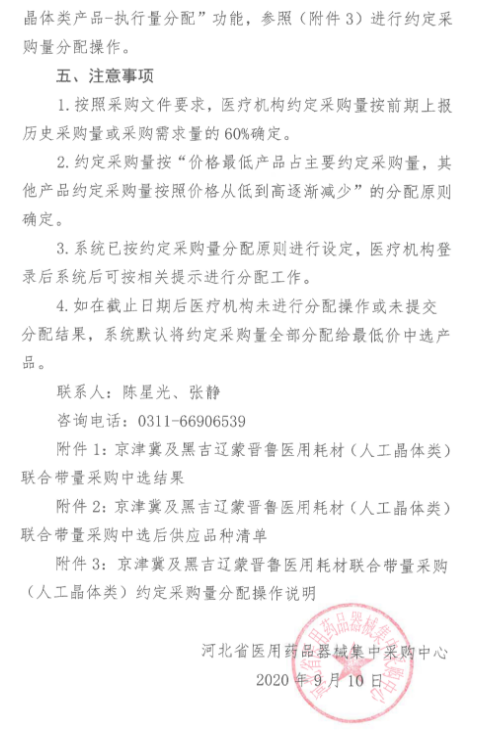 晶体类产品-执行量分配”功能，参照（附件 3）进行约定采购量分配操作。

五、注意事项

1. 按照采购文件要求，医疗机构约定采购量按前期上报历史采购量或采购需求量的 60%确定。

2. 约定采购量按“价格最低产品占主要约定采购量，其他产品约定采购量按照价格从低到高逐渐减少”的分配原则确定。

3. 系统已按约定采购量分配原则进行设定，医疗机构登录后系统后可按相关提示进行分配工作。

4. 如在截止日期后医疗机构未进行分配操作或未提交分配结果，系统默认将约定采购量全部分配给最低价中选产品。

联系人：陈星光、张静

咨询电话：0311-66906539

附件 1：京津冀及黑吉辽蒙晋鲁医用耗材（人工晶体类）联合带量采购中选结果

附件 2：京津冀及黑吉辽蒙晋鲁医用耗材（人工晶体类）联合带量采购中选后供应品种清单

附件 3：京津冀及黑吉辽蒙晋鲁医用耗材联合带量采购（人工晶体类）约定采购量分配操作说明

河北省医用药品器械集中采购中心

2020 年 9 月 10 日

河北省医用药品器械集中采购中心